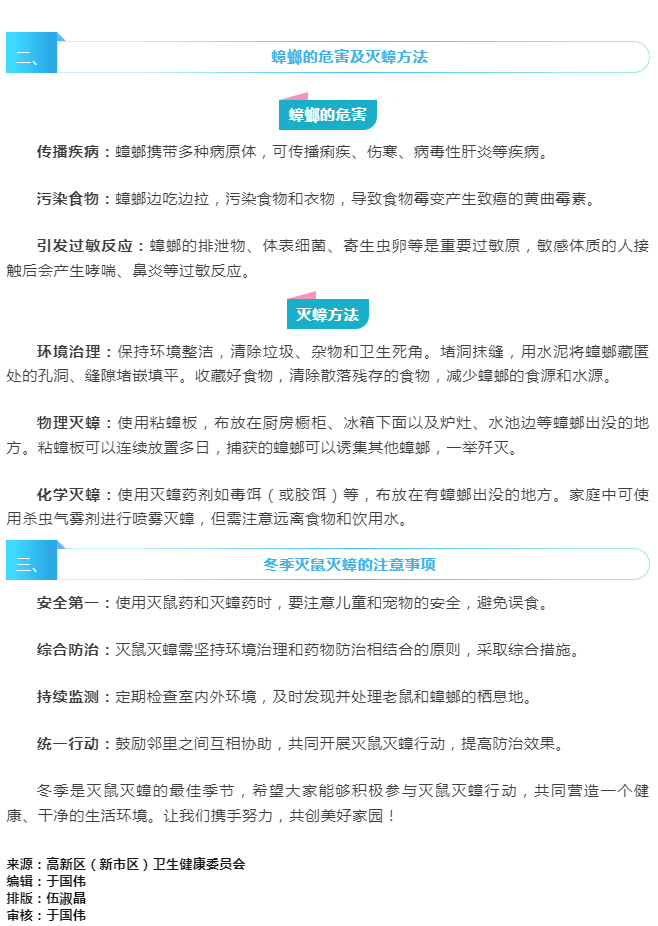 二、

蟑螂的危害及灭蟑方法

蟑螂的危害

传播疾病：蟑螂携带多种病原体，可传播痢疾、伤寒、病毒性肝炎等疾病。

污染食物：蟑螂边吃边拉，污染食物和衣物，导致食物霉变产生致癌的黄曲霉素。

引发过敏反应：蟑螂的排泄物、体表细菌、寄生虫卵等是重要过敏原，敏感体质的人接触后会产生哮喘、鼻炎等过敏反应。

灭蟑方法

环境治理：保持环境整洁，清除垃圾、杂物和卫生死角。堵洞抹缝，用水泥将蟑螂藏匿处的孔洞、缝隙堵嵌填平。收藏好食物，清除散落残存的食物，减少蟑螂的食源和水源。

物理灭蟑：使用粘蟑板，布放在厨房橱柜、冰箱下面以及炉灶、水池边等蟑螂出没的地方。粘蟑板可以连续放置多日，捕获的蟑螂可以诱集其他蟑螂，一举歼灭。

化学灭蟑：使用灭蟑药剂如毒饵（或胶饵）等，布放在有蟑螂出没的地方。家庭中可使用杀虫气雾剂进行喷雾灭蟑，但需注意远离食物和饮用水。

三、

冬季灭鼠灭蟑的注意事项

安全第一：使用灭鼠药和灭蟑药时，要注意儿童和宠物的安全，避免误食。

综合防治：灭鼠灭蟑需坚持环境治理和药物防治相结合的原则，采取综合措施。

持续监测：定期检查室内外环境，及时发现并处理老鼠和蟑螂的栖息地。

统一行动：鼓励邻里之间互相协助，共同开展灭鼠灭蟑行动，提高防治效果。

冬季是灭鼠灭蟑的最佳季节，希望大家能够积极参与灭鼠灭蟑行动，共同营造一个健康、干净的生活环境。让我们携手努力，共创美好家园！

来源：高新区（新市区）卫生健康委员会
编辑：于国伟
排版：伍淑晶
审核：于国伟